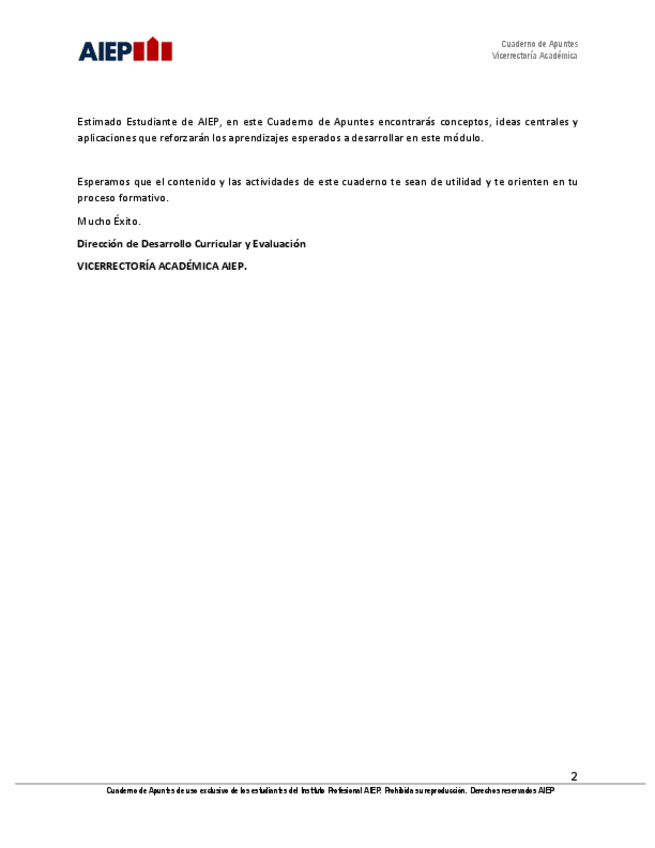 AIEP

Cuaderno de Apuntes
Vicerrectoría Académica

Estimado Estudiante de AIEP, en este Cuaderno de Apuntes encontrarás conceptos, ideas centrales y aplicaciones que reforzarán los aprendizajes esperados a desarrollar en este módulo.

Esperamos que el contenido y las actividades de este cuaderno te sean de utilidad y te orienten en tu proceso formativo.

Mucho Éxito.

Dirección de Desarrollo Curricular y Evaluación

VICERRECTORÍA ACADÉMICA AIEP.

2

Cuaderno de Apuntes de uso exclusivo de los estudiantes del Instituto Profesional AIEP. Prohibida su reproducción. Derechos reservados AIEP